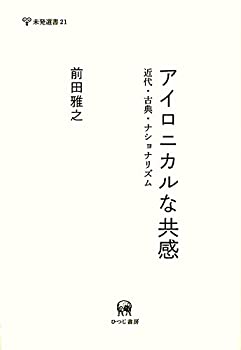 未発選書 21

アイロニカルな共感

近代・古典・ナショナリズム

前田雅之

ひつじ書房